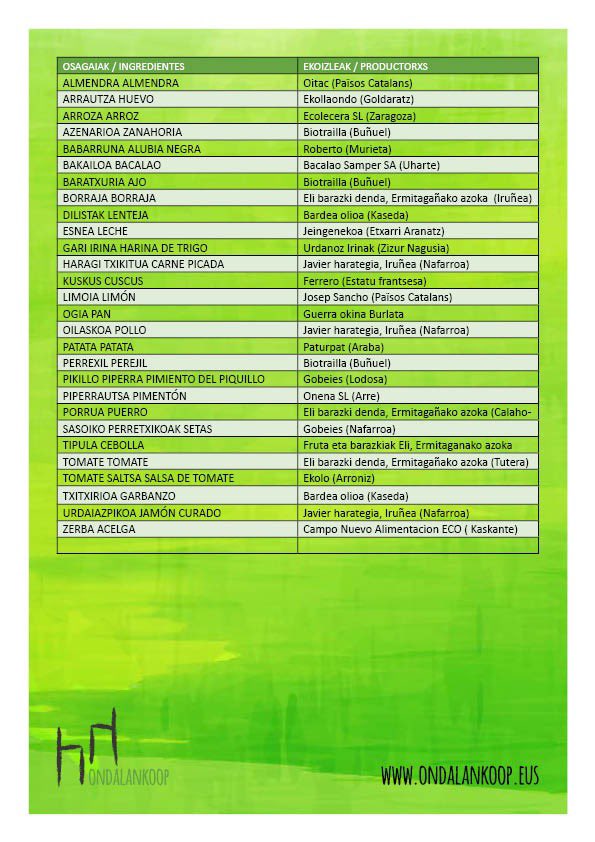 | OSAGAIAK / INGREDIENTES | EKOIZLEAK / PRODUCTORXS |
|---|---|
| ALMENDRA ALMENDRA | Oitac (Països Catalans) |
| ARRAUTZA HUEVO | Ekollaondo (Goldaratz) |
| ARROZA ARROZ | Ecolecera SL (Zaragoza) |
| AZENARIOA ZANAHORIA | Biotrailla (Buñuel) |
| BABARRUNA ALUBIA NEGRA | Roberto (Murieta) |
| BAKAILOA BACALAO | Bacalao Samper SA (Uharte) |
| BARATXURIA AJO | Biotrailla (Buñuel) |
| BORRAJA BORRAJA | Eli barazki denda, Ermitagañako azoka (Iruñea) |
| DILISTAK LENTEJA | Bardea olioa (Kaseda) |
| ESNEA LECHE | Jeingenekoa (Etxarri Aranatz) |
| GARI IRINA HARINA DE TRIGO | Urdanoz Irinak (Zizur Nagusia) |
| HARAGI TXIKITUA CARNE PICADA | Javier harategia, Iruñea (Nafarroa) |
| KUSKUS CUSCUS | Ferrero (Estatu frantsesa) |
| LIMOIA LIMÓN | Josep Sancho (Països Catalans) |
| OGIA PAN | Guerra okina Burlata |
| OILASKOA POLLO | Javier harategia, Iruñea (Nafarroa) |
| PATATA PATATA | Paturpat (Araba) |
| PERREXIL PEREJIL | Biotrailla (Buñuel) |
| PIKILLO PIPERRA PIMIENTO DEL PIQUILLO | Gobeies (Lodosa) |
| PIPERRAUTSA PIMENTÓN | Onena SL (Arre) |
| PORRUA PUERRO | Eli barazki denda, Ermitagañako azoka (Calaho- |
| SASOIKO PERRETXIKOAK SETAS | Gobeies (Nafarroa) |
| TIPULA CEBOLLA | Fruta eta barazkiak Eli, Ermitaganako azoka |
| TOMATE TOMATE | Eli barazki denda, Ermitagañako azoka (Tutera) |
| TOMATE SALTSA SALSA DE TOMATE | Ekolo (Arroniz) |
| TXITXIRIOA GARBANZO | Bardea olioa (Kaseda) |
| URDAIAZPIKOA JAMÓN CURADO | Javier harategia, Iruñea (Nafarroa) |
| ZERBA ACELGA | Campo Nuevo Alimentacion ECO ( Kaskante) |
| | |

ONDALANKOOP

WWW.ONDALANKOOP.EUS